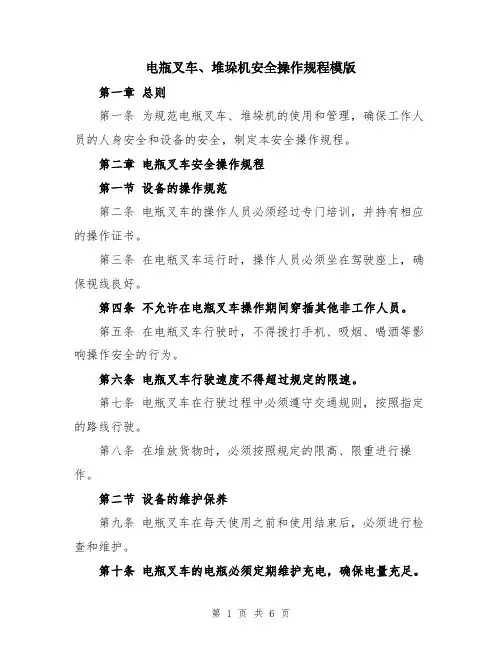 电瓶叉车、堆垛机安全操作规程模版

第一章 总则

第一条 为规范电瓶叉车、堆垛机的使用和管理，确保工作人员的人身安全和设备的安全，制定本安全操作规程。

第二章 电瓶叉车安全操作规程

第一节 设备的操作规范

第二条 电瓶叉车的操作人员必须经过专门培训，并持有相应的操作证书。

第三条 在电瓶叉车运行时，操作人员必须坐在驾驶座上，确保视线良好。

第四条 不允许在电瓶叉车操作期间穿插其他非工作人员。

第五条 在电瓶叉车行驶时，不得拨打手机、吸烟、喝酒等影响操作安全的行为。

第六条 电瓶叉车行驶速度不得超过规定的限速。

第七条 电瓶叉车在行驶过程中必须遵守交通规则，按照指定的路线行驶。

第八条 在堆放货物时，必须按照规定的限高、限重进行操作。

第二节 设备的维护保养

第九条 电瓶叉车在每天使用之前和使用结束后，必须进行检查和维护。

第十条 电瓶叉车的电瓶必须定期维护充电，确保电量充足。

第 1 页 共 6 页